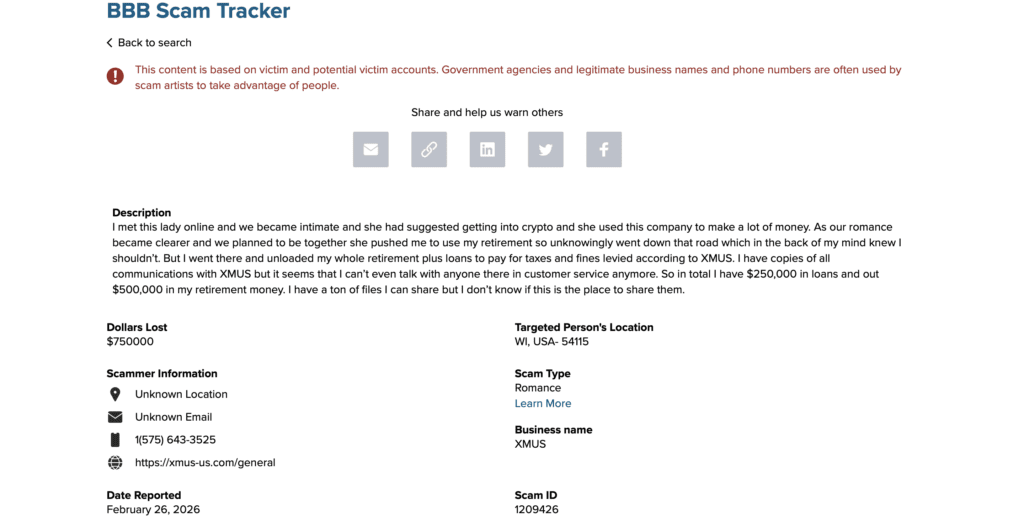 BBB Scam Tracker

Back to search

This content is based on victim and potential victim accounts. Government agencies and legitimate business names and phone numbers are often used by scam artists to take advantage of people.

Share and help us warn others

Description
I met this lady online and we became intimate and she had suggested getting into crypto and she used this company to make a lot of money. As our romance became clearer and we planned to be together she pushed me to use my retirement so unknowingly went down that road which in the back of my mind knew I shouldn't. But I went there and unloaded my whole retirement plus loans to pay for taxes and fines levied according to XMUS. I have copies of all communications with XMUS but it seems that I can't even talk with anyone there in customer service anymore. So in total I have $250,000 in loans and out $500,000 in my retirement money. I have a ton of files I can share but I don't know if this is the place to share them.

Dollars Lost
$750000

Scammer Information
Unknown Location
Unknown Email
1(575) 643-3525
https://xmus-us.com/general

Date Reported
February 26, 2026

Targeted Person's Location
WI, USA- 54115

Scam Type
Romance
Learn More

Business name
XMUS

Scam ID
1209426